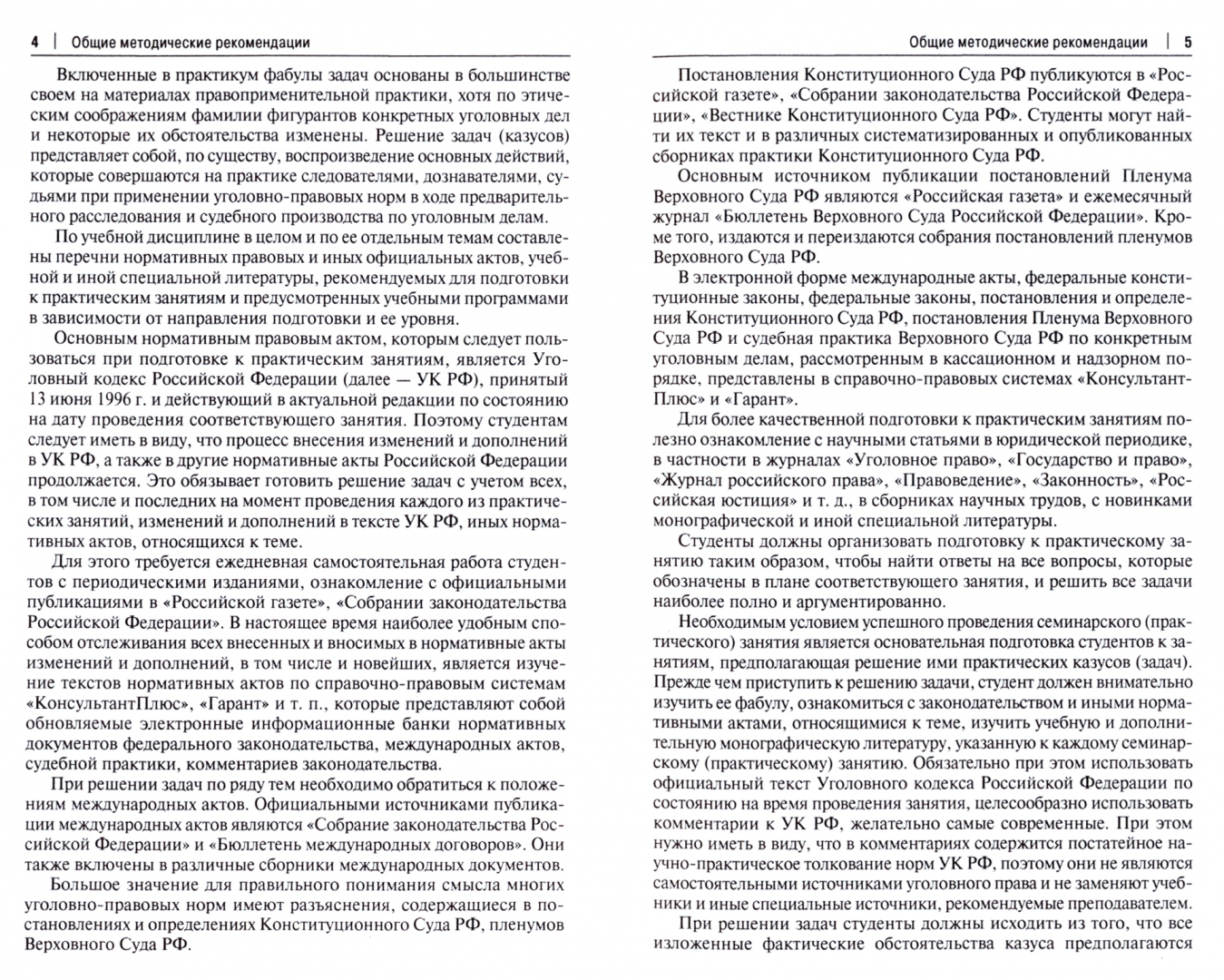 4 | Общие методические рекомендации

Включенные в практикум фабулы задач основаны в большинстве своем на материалах правоприменительной практики, хотя по этическим соображениям фамилии фигурантов конкретных уголовных дел и некоторые их обстоятельства изменены. Решение задач (казусов) представляет собой, по существу, воспроизведение основных действий, которые совершаются на практике следователями, дознавателями, судьями при применении уголовно-правовых норм в ходе предварительного расследования и судебного производства по уголовным делам.

По учебной дисциплине в целом и по ее отдельным темам составлены перечни нормативных правовых и иных официальных актов, учебной и иной специальной литературы, рекомендуемых для подготовки к практическим занятиям и предусмотренных учебными программами в зависимости от направления подготовки и ее уровня.

Основным нормативным правовым актом, которым следует пользоваться при подготовке к практическим занятиям, является Уголовный кодекс Российской Федерации (далее — УК РФ), принятый 13 июня 1996 г. и действующий в актуальной редакции по состоянию на дату проведения соответствующего занятия. Поэтому студентам следует иметь в виду, что процесс внесения изменений и дополнений в УК РФ, а также в другие нормативные акты Российской Федерации продолжается. Это обязывает готовить решение задач с учетом всех, в том числе и последних на момент проведения каждого из практических занятий, изменений и дополнений в тексте УК РФ, иных нормативных актов, относящихся к теме.

Для этого требуется ежедневная самостоятельная работа студентов с периодическими изданиями, ознакомление с официальными публикациями в «Российской газете», «Собрании законодательства Российской Федерации». В настоящее время наиболее удобным способом отслеживания всех внесенных и вносимых в нормативные акты изменений и дополнений, в том числе и новейших, является изучение текстов нормативных актов по справочно-правовым системам «КонсультантПлюс», «Гарант» и т. п., которые представляют собой обновляемые электронные информационные банки нормативных документов федерального законодательства, международных актов, судебной практики, комментариев законодательства.

При решении задач по ряду тем необходимо обратиться к положениям международных актов. Официальными источниками публикации международных актов являются «Собрание законодательства Российской Федерации» и «Бюллетень международных договоров». Они также включены в различные сборники международных документов.

Большое значение для правильного понимания смысла многих уголовно-правовых норм имеют разъяснения, содержащиеся в постановлениях и определениях Конституционного Суда РФ, пленумов Верховного Суда РФ.

Общие методические рекомендации | 5

Постановления Конституционного Суда РФ публикуются в «Российской газете», «Собрании законодательства Российской Федерации», «Вестнике Конституционного Суда РФ». Студенты могут найти их текст и в различных систематизированных и опубликованных сборниках практики Конституционного Суда РФ.

Основным источником публикации постановлений Пленума Верховного Суда РФ являются «Российская газета» и ежемесячный журнал «Бюллетень Верховного Суда Российской Федерации». Кроме того, издаются и переиздаются собрания постановлений пленумов Верховного Суда РФ.

В электронной форме международные акты, федеральные конституционные законы, федеральные законы, постановления и определения Конституционного Суда РФ, постановления Пленума Верховного Суда РФ и судебная практика Верховного Суда РФ по конкретным уголовным делам, рассмотренным в кассационном и надзорном порядке, представлены в справочно-правовых системах «КонсультантПлюс» и «Гарант».

Для более качественной подготовки к практическим занятиям полезно ознакомление с научными статьями в юридической периодике, в частности в журналах «Уголовное право», «Государство и право», «Журнал российского права», «Правоведение», «Законность», «Российская юстиция» и т. д., в сборниках научных трудов, с новинками монографической и иной специальной литературы.

Студенты должны организовать подготовку к практическому занятию таким образом, чтобы найти ответы на все вопросы, которые обозначены в плане соответствующего занятия, и решить все задачи наиболее полно и аргументированно.

Необходимым условием успешного проведения семинарского (практического) занятия является основательная подготовка студентов к занятиям, предполагающая решение ими практических казусов (задач). Прежде чем приступить к решению задачи, студент должен внимательно изучить ее фабулу, ознакомиться с законодательством и иными нормативными актами, относящимися к теме, изучить учебную и дополнительную монографическую литературу, указанную к каждому семинарскому (практическому) занятию. Обязательно при этом использовать официальный текст Уголовного кодекса Российской Федерации по состоянию на время проведения занятия, целесообразно использовать комментарии к УК РФ, желательно самые современные. При этом нужно иметь в виду, что в комментариях содержится постатейное научно-практическое толкование норм УК РФ, поэтому они не являются самостоятельными источниками уголовного права и не заменяют учебники и иные специальные источники, рекомендуемые преподавателем.

При решении задач студенты должны исходить из того, что все изложенные фактические обстоятельства казуса предполагаются